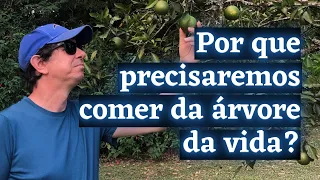 Por que precisaremos comer da árvore da vida?